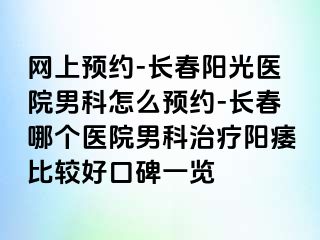 网上预约-长春阳光医院男科怎么预约-长春哪个医院男科治疗阳痿比较好口碑一览